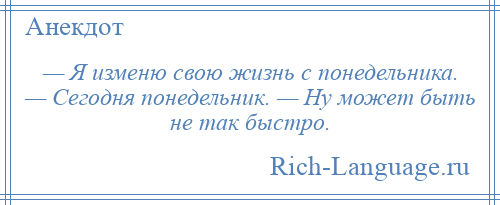 Анекдот

— Я изменю свою жизнь с понедельника. — Сегодня понедельник. — Ну может быть не так быстро.

Rich-Language.ru